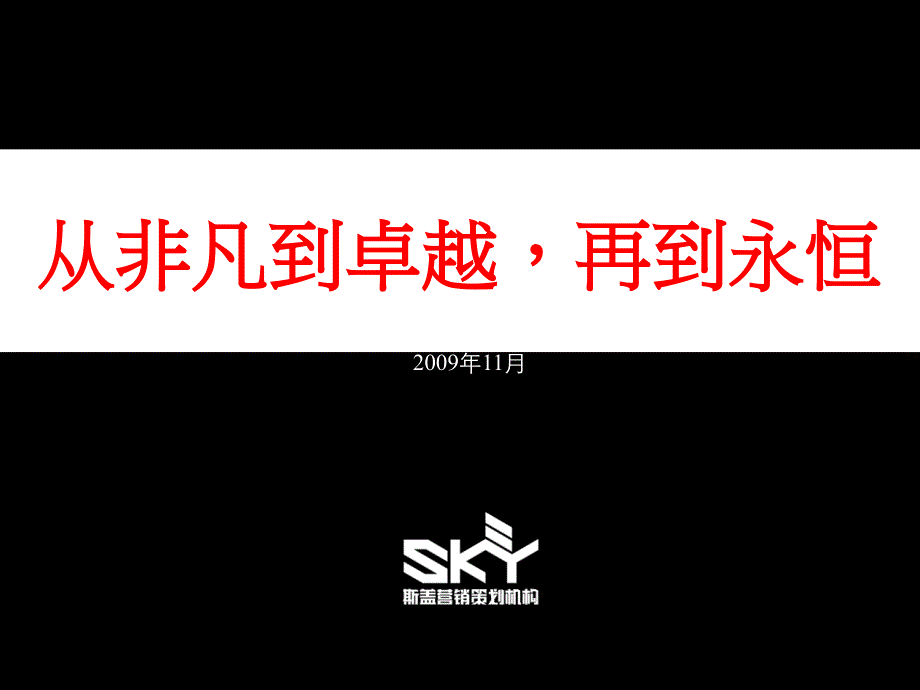 从非凡到卓越，再到永恒

2009年11月

SKY
斯盖营销策划机构